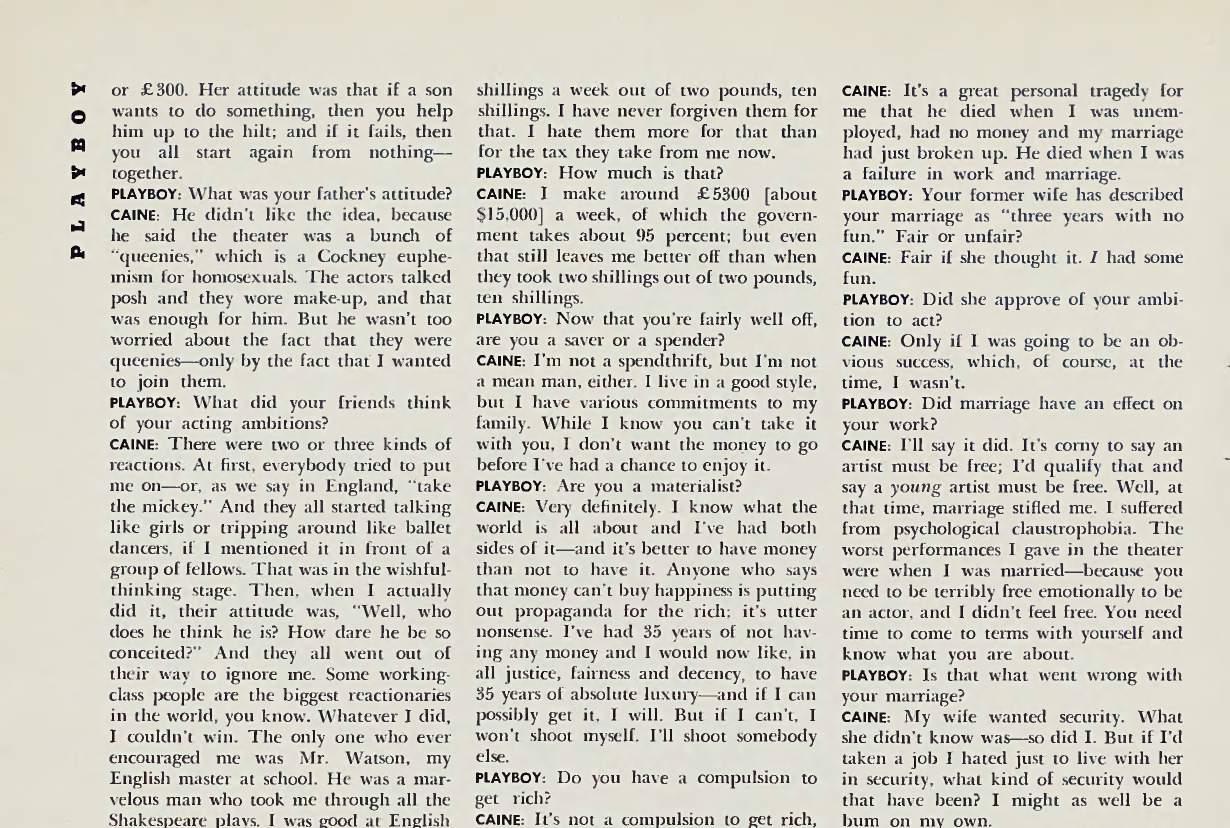 PLAYBOY

or £300. Her attitude was that if a son wants to do something, then you help him up to the hilt; and if it fails, then you all start again from nothing—together.

PLAYBOY: What was your father's attitude?

CAINE: He didn't like the idea, because he said the theater was a bunch of "queenies," which is a Cockney euphemism for homosexuals. The actors talked posh and they wore make-up, and that was enough for him. But he wasn't too worried about the fact that they were queenies—only by the fact that I wanted to join them.

PLAYBOY: What did your friends think of your acting ambitions?

CAINE: There were two or three kinds of reactions. At first, everybody tried to put me on—or, as we say in England, "take the mickey." And they all started talking like girls or tripping around like ballet dancers, if I mentioned it in front of a group of fellows. That was in the wishful-thinking stage. Then, when I actually did it, their attitude was, "Well, who does he think he is? How dare he be so conceited?" And they all went out of their way to ignore me. Some working-class people are the biggest reactionaries in the world, you know. Whatever I did, I couldn't win. The only one who ever encouraged me was Mr. Watson, my English master at school. He was a marvelous man who took me through all the Shakespeare plays. I was good at English

shillings a week out of two pounds, ten shillings. I have never forgiven them for that. I hate them more for that than for the tax they take from me now.

PLAYBOY: How much is that?

CAINE: I make around £5300 [about $15,000] a week, of which the government takes about 95 percent; but even that still leaves me better off than when they took two shillings out of two pounds, ten shillings.

PLAYBOY: Now that you're fairly well off, are you a saver or a spender?

CAINE: I'm not a spendthrift, but I'm not a mean man, either. I live in a good style, but I have various commitments to my family. While I know you can't take it with you, I don't want the money to go before I've had a chance to enjoy it.

PLAYBOY: Are you a materialist?

CAINE: Very definitely. I know what the world is all about and I've had both sides of it—and it's better to have money than not to have it. Anyone who says that money can't buy happiness is putting out propaganda for the rich; it's utter nonsense. I've had 35 years of not having any money and I would now like, in all justice, fairness and decency, to have 35 years of absolute luxury—and if I can possibly get it, I will. But if I can't, I won't shoot myself. I'll shoot somebody else.

PLAYBOY: Do you have a compulsion to get rich?

CAINE: It's not a compulsion to get rich,

CAINE: It's a great personal tragedy for me that he died when I was unemployed, had no money and my marriage had just broken up. He died when I was a failure in work and marriage.

PLAYBOY: Your former wife has described your marriage as "three years with no fun." Fair or unfair?

CAINE: Fair if she thought it. I had some fun.

PLAYBOY: Did she approve of your ambition to act?

CAINE: Only if I was going to be an obvious success, which, of course, at the time, I wasn't.

PLAYBOY: Did marriage have an effect on your work?

CAINE: I'll say it did. It's corny to say an artist must be free; I'd qualify that and say a young artist must be free. Well, at that time, marriage stifled me. I suffered from psychological claustrophobia. The worst performances I gave in the theater were when I was married—because you need to be terribly free emotionally to be an actor, and I didn't feel free. You need time to come to terms with yourself and know what you are about.

PLAYBOY: Is that what went wrong with your marriage?

CAINE: My wife wanted security. What she didn't know was—so did I. But if I'd taken a job I hated just to live with her in security, what kind of security would that have been? I might as well be a bum on my own.